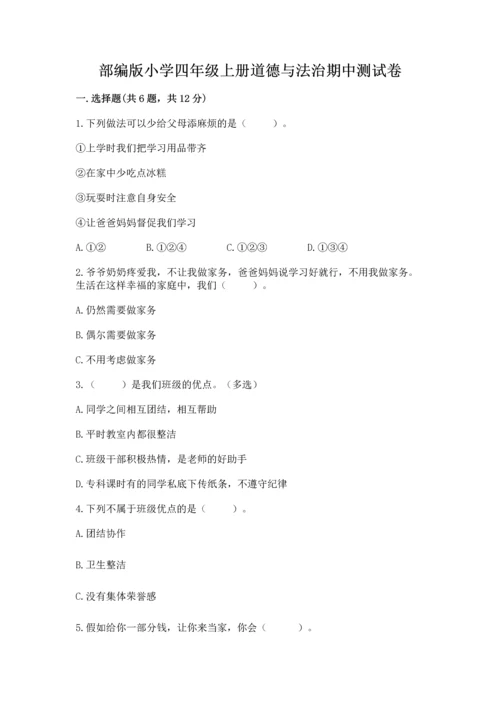 部编版小学四年级上册道德与法治期中测试卷

一．选择题(共6题，共12分)

1.下列做法可以少给父母添麻烦的是（　　）。

①上学时我们把学习用品带齐

②在家中少吃点冰糕

③玩耍时注意自身安全

④让爸爸妈妈督促我们学习

A.①②　　B.①②④　　C.①②③　　D.①③④

2.爷爷奶奶疼爱我，不让我做家务，爸爸妈妈说学习好就行，不用我做家务。生活在这样幸福的家庭中，我们（　　）。

A.仍然需要做家务

B.偶尔需要做家务

C.不用考虑做家务

3.（　　）是我们班级的优点。（多选）

A.同学之间相互团结，相互帮助

B.平时教室内都很整洁

C.班级干部积极热情，是老师的好助手

D.专科课时有的同学私底下传纸条，不遵守纪律

4.下列不属于班级优点的是（　　）。

A.团结协作

B.卫生整洁

C.没有集体荣誉感

5.假如给你一部分钱，让你来当家，你会（　　）。